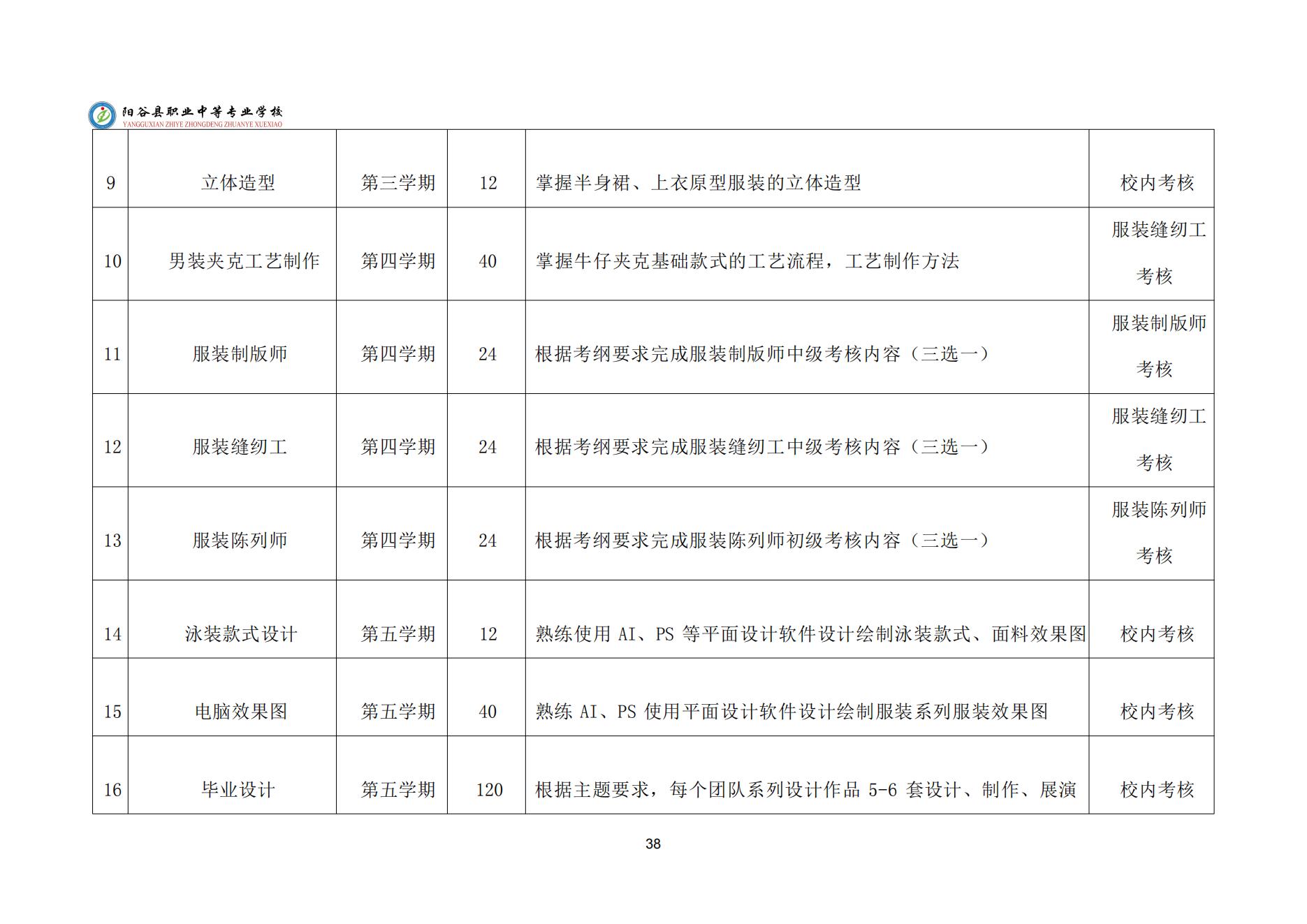 阳谷县职业中等专业学校
YANGGUXIAN ZHIYE ZHONGDENG ZHUANYE XUEXIAO

| 9 | 立体造型 | 第三学期 | 12 | 掌握半身裙、上衣原型服装的立体造型 | 校内考核 |
|---|---|---|---|---|---|
| 10 | 男装夹克工艺制作 | 第四学期 | 40 | 掌握牛仔夹克基础款式的工艺流程，工艺制作方法 | 服装缝纫工考核 |
| 11 | 服装制版师 | 第四学期 | 24 | 根据考纲要求完成服装制版师中级考核内容（三选一） | 服装制版师考核 |
| 12 | 服装缝纫工 | 第四学期 | 24 | 根据考纲要求完成服装缝纫工中级考核内容（三选一） | 服装缝纫工考核 |
| 13 | 服装陈列师 | 第四学期 | 24 | 根据考纲要求完成服装陈列师初级考核内容（三选一） | 服装陈列师考核 |
| 14 | 泳装款式设计 | 第五学期 | 12 | 熟练使用 AI、PS 等平面设计软件设计绘制泳装款式、面料效果图 | 校内考核 |
| 15 | 电脑效果图 | 第五学期 | 40 | 熟练 AI、PS 使用平面设计软件设计绘制服装系列服装效果图 | 校内考核 |
| 16 | 毕业设计 | 第五学期 | 120 | 根据主题要求，每个团队系列设计作品 5-6 套设计、制作、展演 | 校内考核 |

38